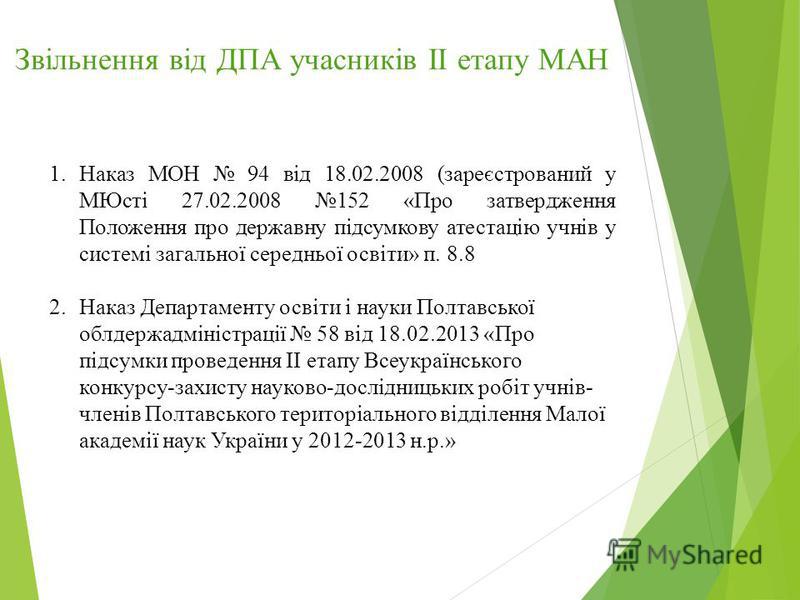 Звільнення від ДПА учасників II етапу МАН

1. Наказ МОН № 94 від 18.02.2008 (зареєстрований у МЮсті 27.02.2008 №152 «Про затвердження Положення про державну підсумкову атестацію учнів у системі загальної середньої освіти» п. 8.8

2. Наказ Департаменту освіти і науки Полтавської облдержадміністрації № 58 від 18.02.2013 «Про підсумки проведення II етапу Всеукраїнського конкурсу-захисту науково-дослідницьких робіт учнів-членів Полтавського територіального відділення Малої академії наук України у 2012-2013 н.р.»

MyShared